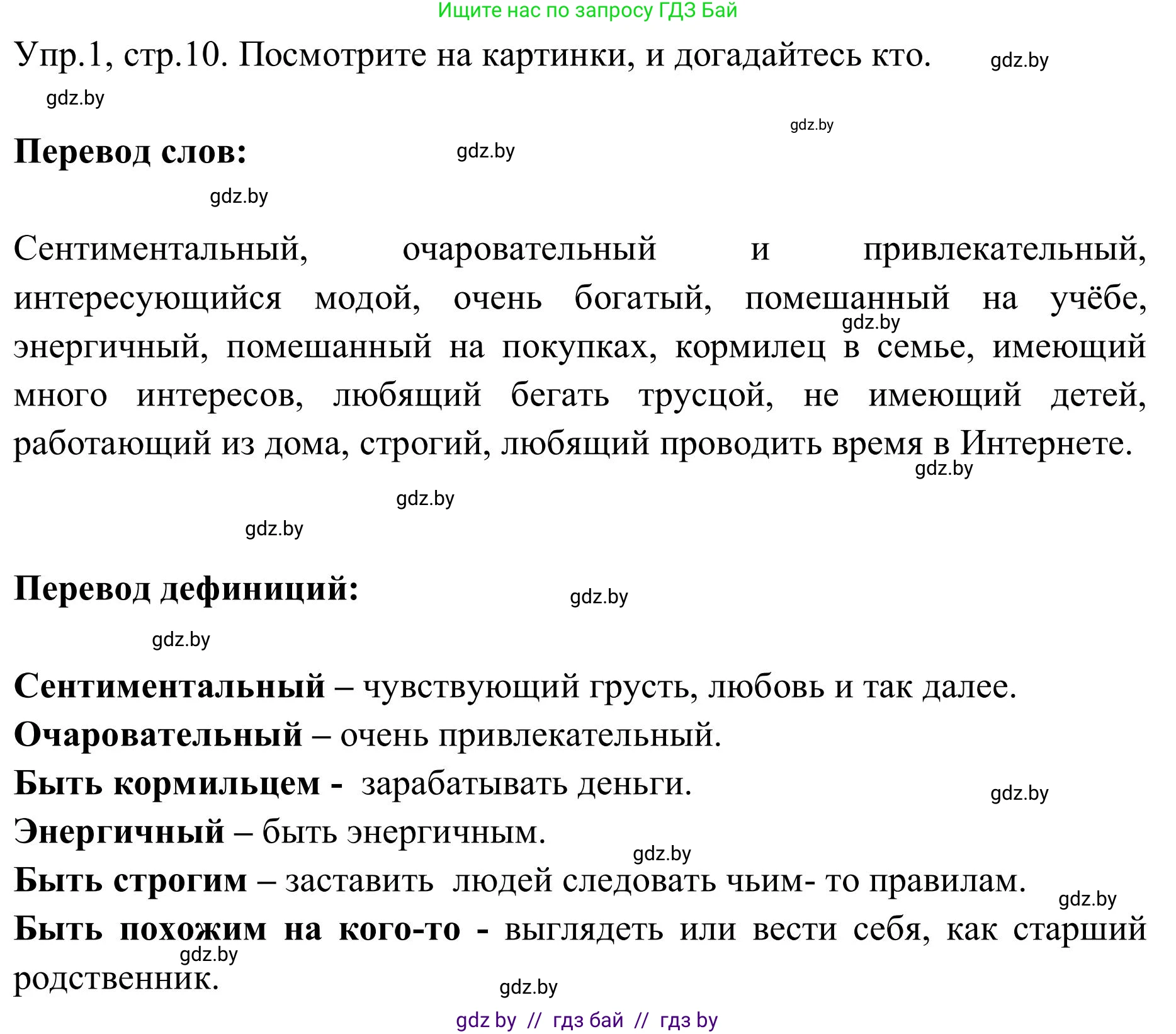 Ищите нас по запросу ГДЗ Бай

Упр.1, стр.10. Посмотрите на картинки, и догадайтесь кто. gdz.by

gdz.by

gdz.by

Перевод слов: gdz.by

gdz.by

Сентиментальный, очаровательный и привлекательный, интересующийся модой, очень богатый, помешанный на учёбе, gdz.by энергичный, помешанный на покупках, кормилец в семье, имеющий много интересов, любящий бегать трусцой, не имеющий детей, работающий из дома, строгий, любящий проводить время в Интернете. gdz.by

gdz.by

gdz.by

Перевод дефиниций: gdz.by

gdz.by

Сентиментальный – чувствующий грусть, любовь и так далее.
Очаровательный – очень привлекательный.
Быть кормильцем - зарабатывать деньги. gdz.by
Энергичный – быть энергичным. gdz.by
Быть строгим – заставить людей следовать чьим- то правилам. gdz.by
Быть похожим на кого-то - выглядеть или вести себя, как старший gdz.by родственник.

gdz.by

gdz by // гдз бай // гдз by